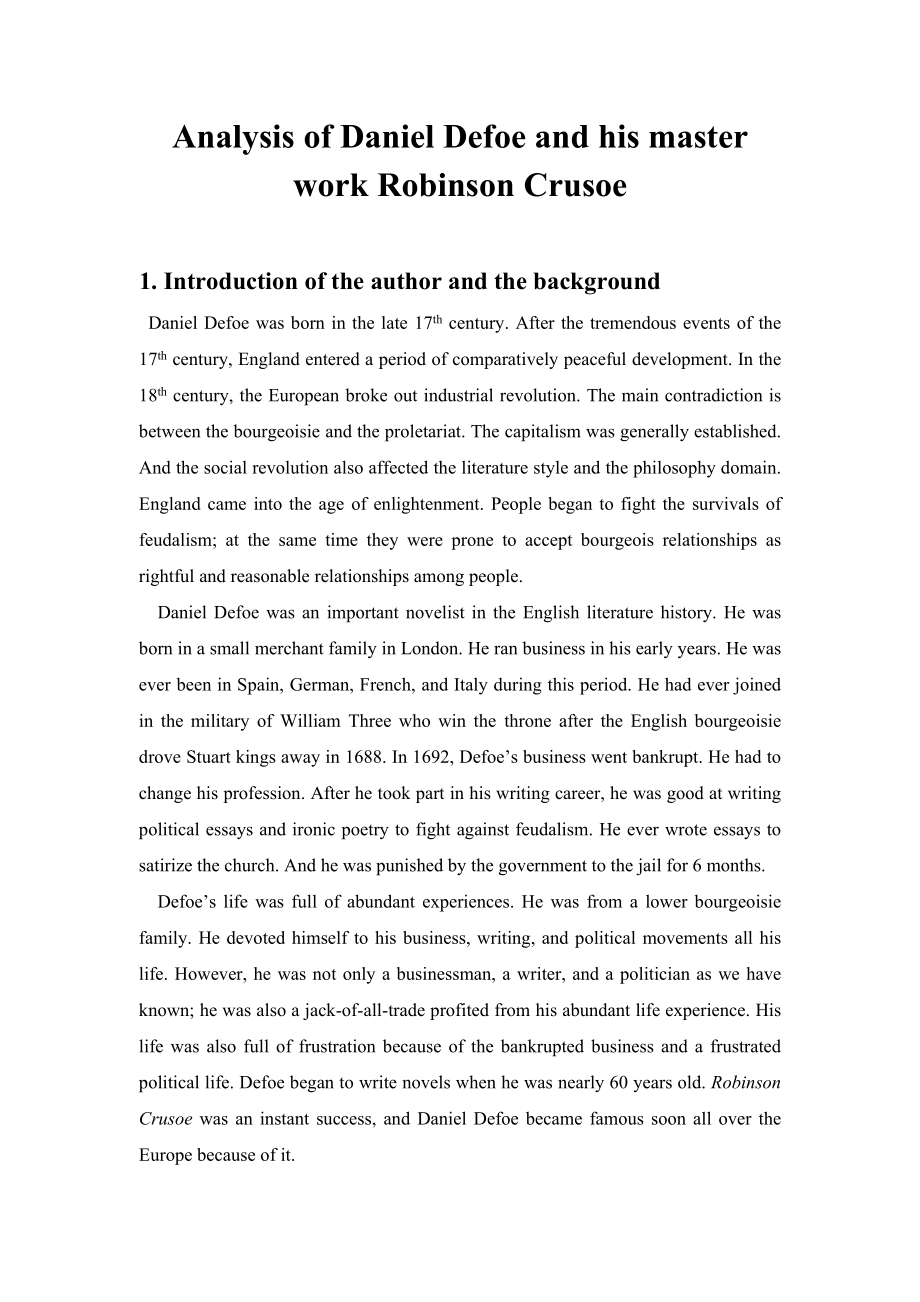 Analysis of Daniel Defoe and his master work Robinson Crusoe

1. Introduction of the author and the background

Daniel Defoe was born in the late 17$^{th}$ century. After the tremendous events of the 17$^{th}$ century, England entered a period of comparatively peaceful development. In the 18$^{th}$ century, the European broke out industrial revolution. The main contradiction is between the bourgeoisie and the proletariat. The capitalism was generally established. And the social revolution also affected the literature style and the philosophy domain. England came into the age of enlightenment. People began to fight the survivals of feudalism; at the same time they were prone to accept bourgeois relationships as rightful and reasonable relationships among people.

Daniel Defoe was an important novelist in the English literature history. He was born in a small merchant family in London. He ran business in his early years. He was ever been in Spain, German, French, and Italy during this period. He had ever joined in the military of William Three who win the throne after the English bourgeoisie drove Stuart kings away in 1688. In 1692, Defoe's business went bankrupt. He had to change his profession. After he took part in his writing career, he was good at writing political essays and ironic poetry to fight against feudalism. He ever wrote essays to satirize the church. And he was punished by the government to the jail for 6 months.

Defoe's life was full of abundant experiences. He was from a lower bourgeoisie family. He devoted himself to his business, writing, and political movements all his life. However, he was not only a businessman, a writer, and a politician as we have known; he was also a jack-of-all-trade profited from his abundant life experience. His life was also full of frustration because of the bankrupted business and a frustrated political life. Defoe began to write novels when he was nearly 60 years old. Robinson Crusoe was an instant success, and Daniel Defoe became famous soon all over the Europe because of it.